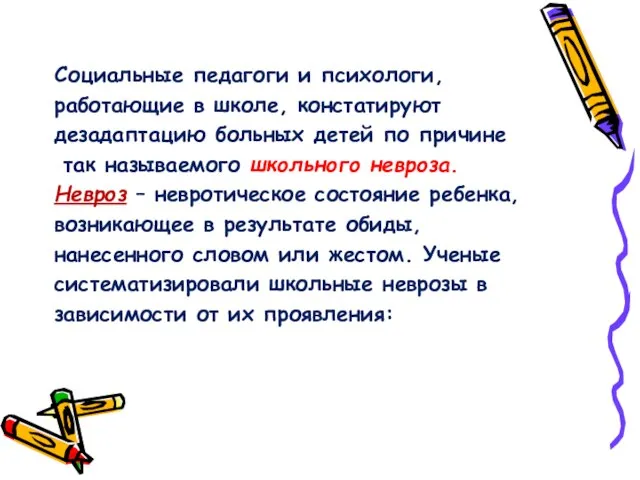 Социальные педагоги и психологи, работающие в школе, констатируют дезадаптацию больных детей по причине так называемого школьного невроза. Невроз – невротическое состояние ребенка, возникающее в результате обиды, нанесенного словом или жестом. Ученые систематизировали школьные неврозы в зависимости от их проявления: